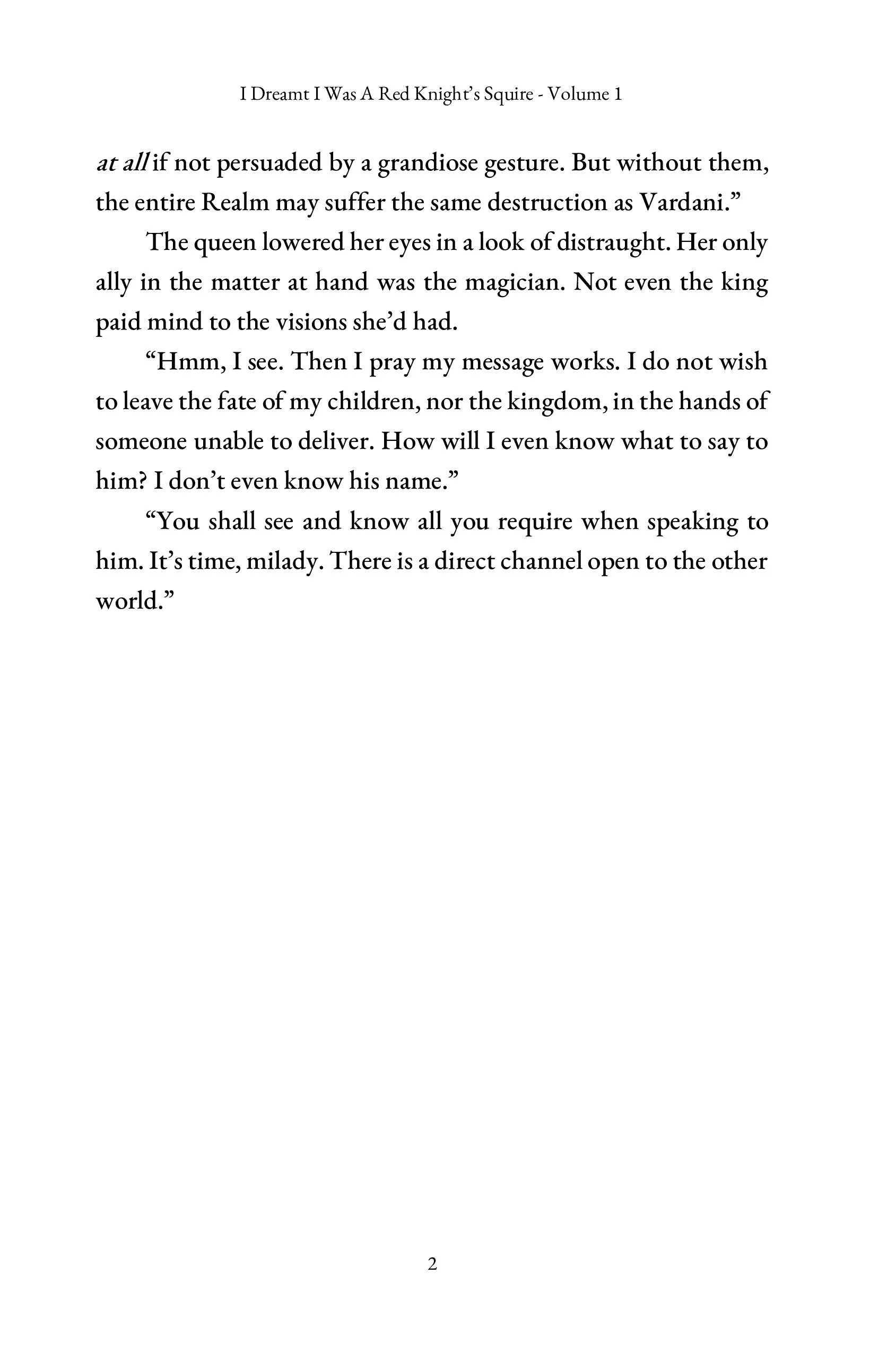 I Dreamt I Was A Red Knight's Squire - Volume 1

at all if not persuaded by a grandiose gesture. But without them, the entire Realm may suffer the same destruction as Vardani."

The queen lowered her eyes in a look of distraught. Her only ally in the matter at hand was the magician. Not even the king paid mind to the visions she'd had.

"Hmm, I see. Then I pray my message works. I do not wish to leave the fate of my children, nor the kingdom, in the hands of someone unable to deliver. How will I even know what to say to him? I don't even know his name."

"You shall see and know all you require when speaking to him. It's time, milady. There is a direct channel open to the other world."

2